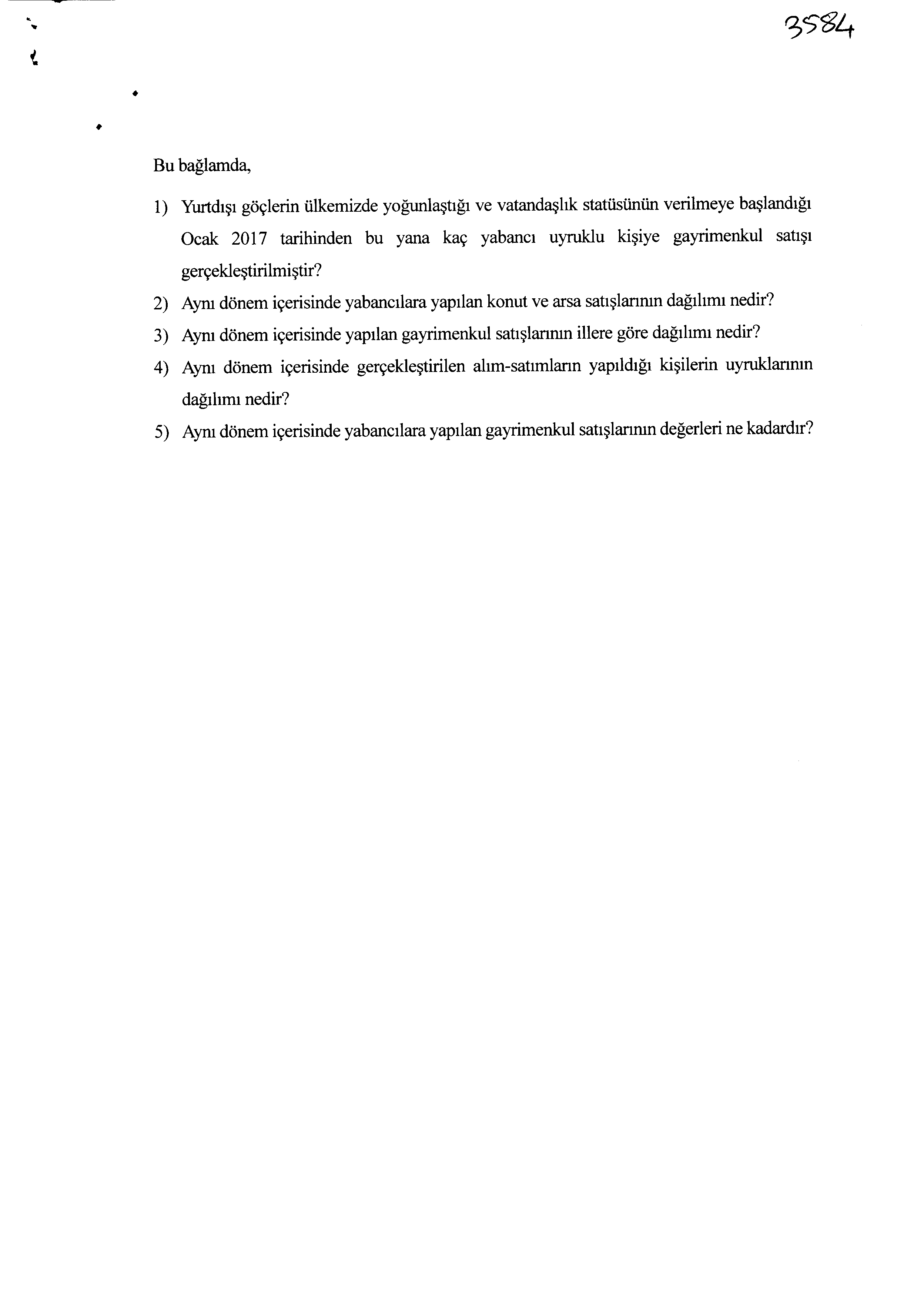 3584

Bu bağlamda,

1) Yurtdışı göçlerin ülkemizde yoğunlaştığı ve vatandaşlık statüsünün verilmeye başlandığı Ocak 2017 tarihinden bu yana kaç yabancı uyruklu kişiye gayrimenkul satışı gerçekleştirilmiştir?

2) Aynı dönem içerisinde yabancılara yapılan konut ve arsa satışlarının dağılımı nedir?

3) Aynı dönem içerisinde yapılan gayrimenkul satışlarının illere göre dağılımı nedir?

4) Aynı dönem içerisinde gerçekleştirilen alım-satımların yapıldığı kişilerin uyruklarının dağılımı nedir?

5) Aynı dönem içerisinde yabancılara yapılan gayrimenkul satışlarının değerleri ne kadardır?